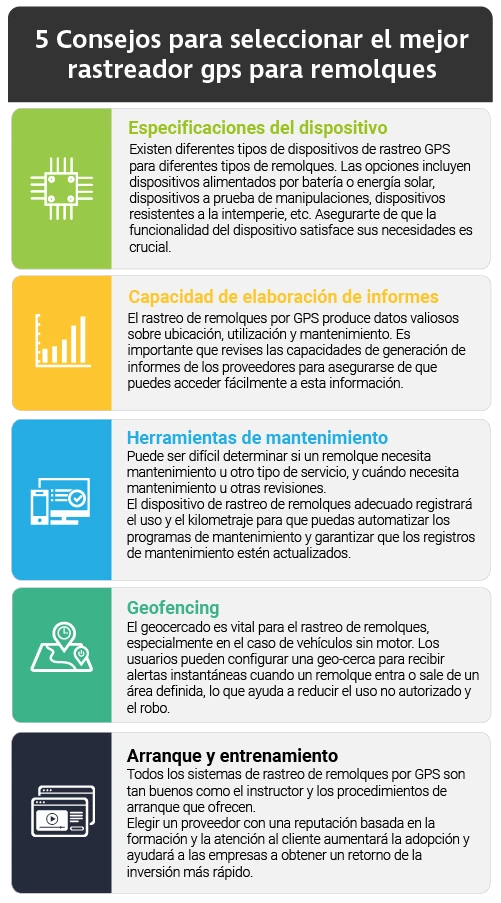 5 Consejos para seleccionar el mejor rastreador gps para remolques

Especificaciones del dispositivo
Existen diferentes tipos de dispositivos de rastreo GPS para diferentes tipos de remolques. Las opciones incluyen dispositivos alimentados por batería o energía solar, dispositivos a prueba de manipulaciones, dispositivos resistentes a la intemperie, etc. Asegurarte de que la funcionalidad del dispositivo satisface sus necesidades es crucial.

Capacidad de elaboración de informes
El rastreo de remolques por GPS produce datos valiosos sobre ubicación, utilización y mantenimiento. Es importante que revises las capacidades de generación de informes de los proveedores para asegurarse de que puedes acceder fácilmente a esta información.

Herramientas de mantenimiento
Puede ser difícil determinar si un remolque necesita mantenimiento u otro tipo de servicio, y cuándo necesita mantenimiento u otras revisiones.
El dispositivo de rastreo de remolques adecuado registrará el uso y el kilometraje para que puedas automatizar los programas de mantenimiento y garantizar que los registros de mantenimiento estén actualizados.

Geofencing
El geocercado es vital para el rastreo de remolques, especialmente en el caso de vehículos sin motor. Los usuarios pueden configurar una geo-cerca para recibir alertas instantáneas cuando un remolque entra o sale de un área definida, lo que ayuda a reducir el uso no autorizado y el robo.

Arranque y entrenamiento
Todos los sistemas de rastreo de remolques por GPS son tan buenos como el instructor y los procedimientos de arranque que ofrecen.
Elegir un proveedor con una reputación basada en la formación y la atención al cliente aumentará la adopción y ayudará a las empresas a obtener un retorno de la inversión más rápido.